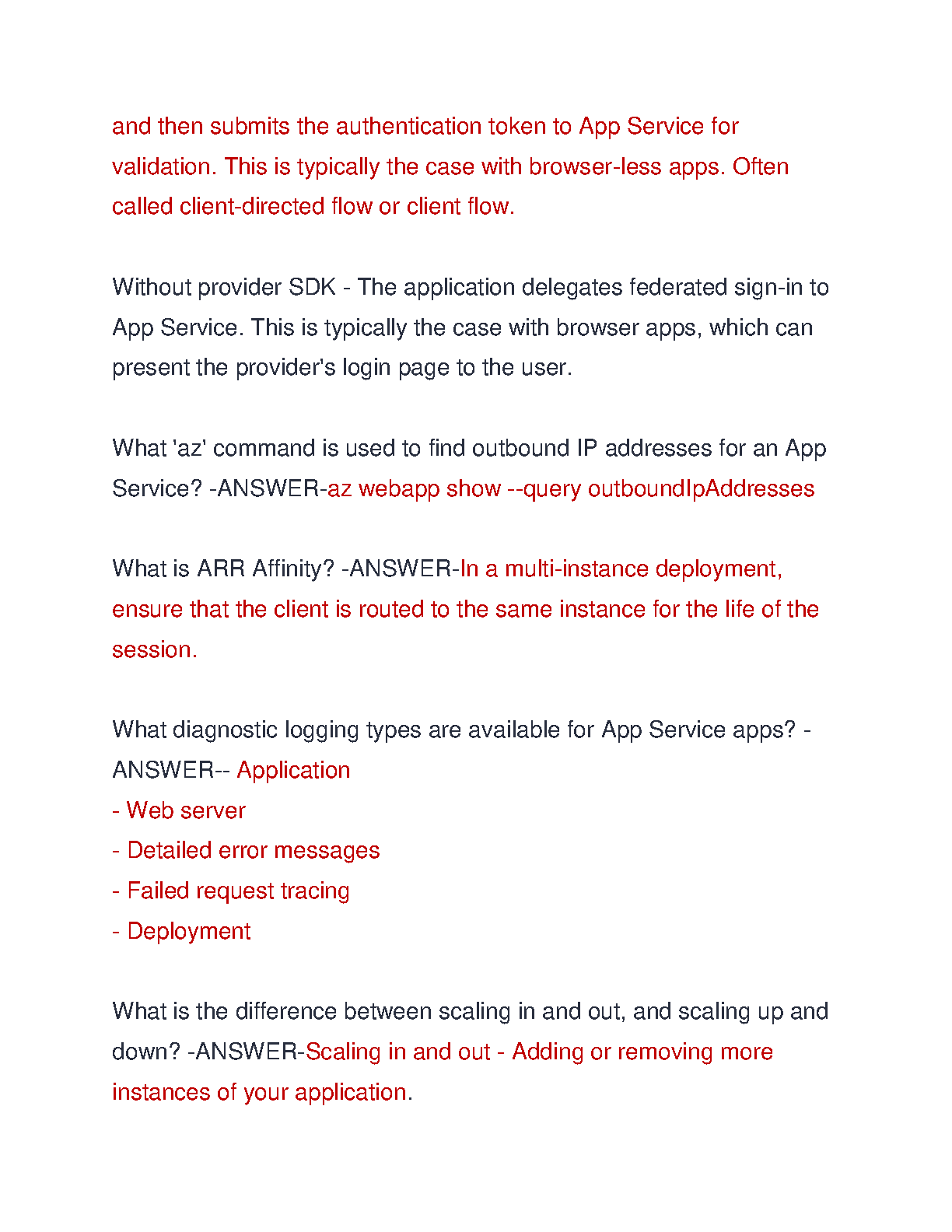 and then submits the authentication token to App Service for validation. This is typically the case with browser-less apps. Often called client-directed flow or client flow.

Without provider SDK - The application delegates federated sign-in to App Service. This is typically the case with browser apps, which can present the provider's login page to the user.

What 'az' command is used to find outbound IP addresses for an App Service? -ANSWER-az webapp show --query outboundIpAddresses

What is ARR Affinity? -ANSWER-In a multi-instance deployment, ensure that the client is routed to the same instance for the life of the session.

What diagnostic logging types are available for App Service apps? -ANSWER-- Application
- Web server
- Detailed error messages
- Failed request tracing
- Deployment

What is the difference between scaling in and out, and scaling up and down? -ANSWER-Scaling in and out - Adding or removing more instances of your application.